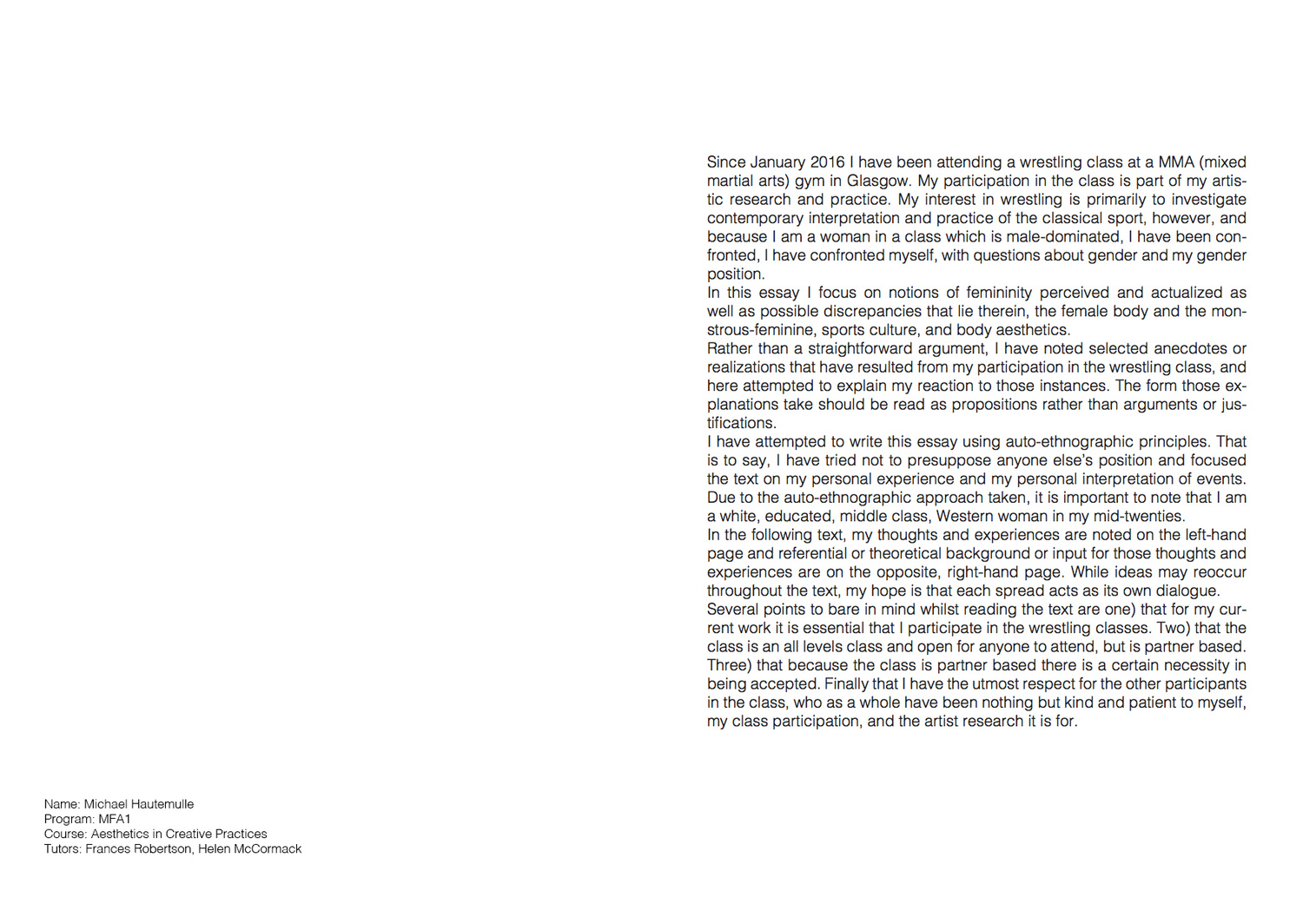 Since January 2016 I have been attending a wrestling class at a MMA (mixed martial arts) gym in Glasgow. My participation in the class is part of my artistic research and practice. My interest in wrestling is primarily to investigate contemporary interpretation and practice of the classical sport, however, and because I am a woman in a class which is male-dominated, I have been confronted, I have confronted myself, with questions about gender and my gender position.
In this essay I focus on notions of femininity perceived and actualized as well as possible discrepancies that lie therein, the female body and the monstrous-feminine, sports culture, and body aesthetics.
Rather than a straightforward argument, I have noted selected anecdotes or realizations that have resulted from my participation in the wrestling class, and here attempted to explain my reaction to those instances. The form those explanations take should be read as propositions rather than arguments or justifications.
I have attempted to write this essay using auto-ethnographic principles. That is to say, I have tried not to presuppose anyone else's position and focused the text on my personal experience and my personal interpretation of events. Due to the auto-ethnographic approach taken, it is important to note that I am a white, educated, middle class, Western woman in my mid-twenties.
In the following text, my thoughts and experiences are noted on the left-hand page and referential or theoretical background or input for those thoughts and experiences are on the opposite, right-hand page. While ideas may reoccur throughout the text, my hope is that each spread acts as its own dialogue.
Several points to bare in mind whilst reading the text are one) that for my current work it is essential that I participate in the wrestling classes. Two) that the class is an all levels class and open for anyone to attend, but is partner based. Three) that because the class is partner based there is a certain necessity in being accepted. Finally that I have the utmost respect for the other participants in the class, who as a whole have been nothing but kind and patient to myself, my class participation, and the artist research it is for.

Name: Michael Hautemulle
Program: MFA1
Course: Aesthetics in Creative Practices
Tutors: Frances Robertson, Helen McCormack